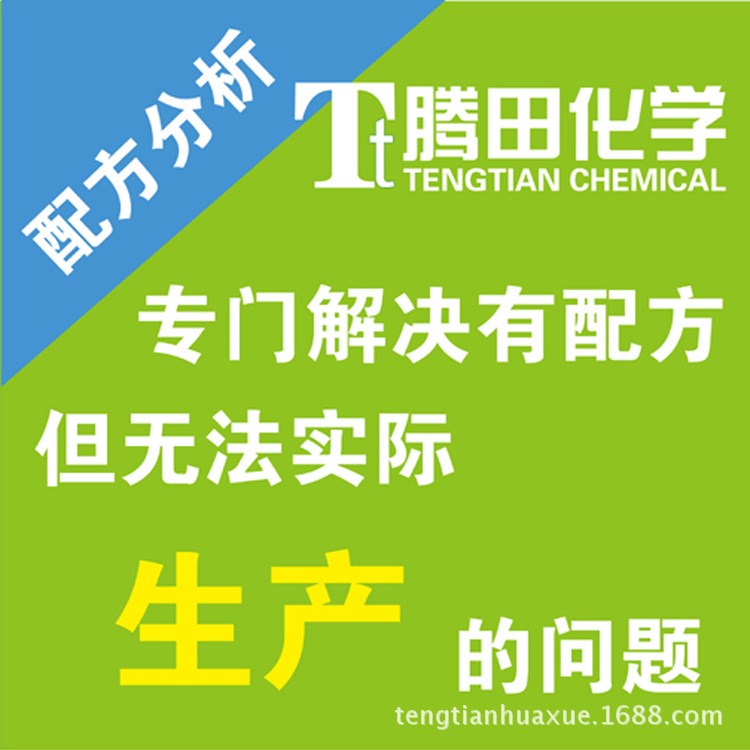 配方分析

Tt 腾田化学
TENGTIAN CHEMICAL

专门解决有配方
但无法实际
生产 的问题

tengtianhuaxue.1688.com